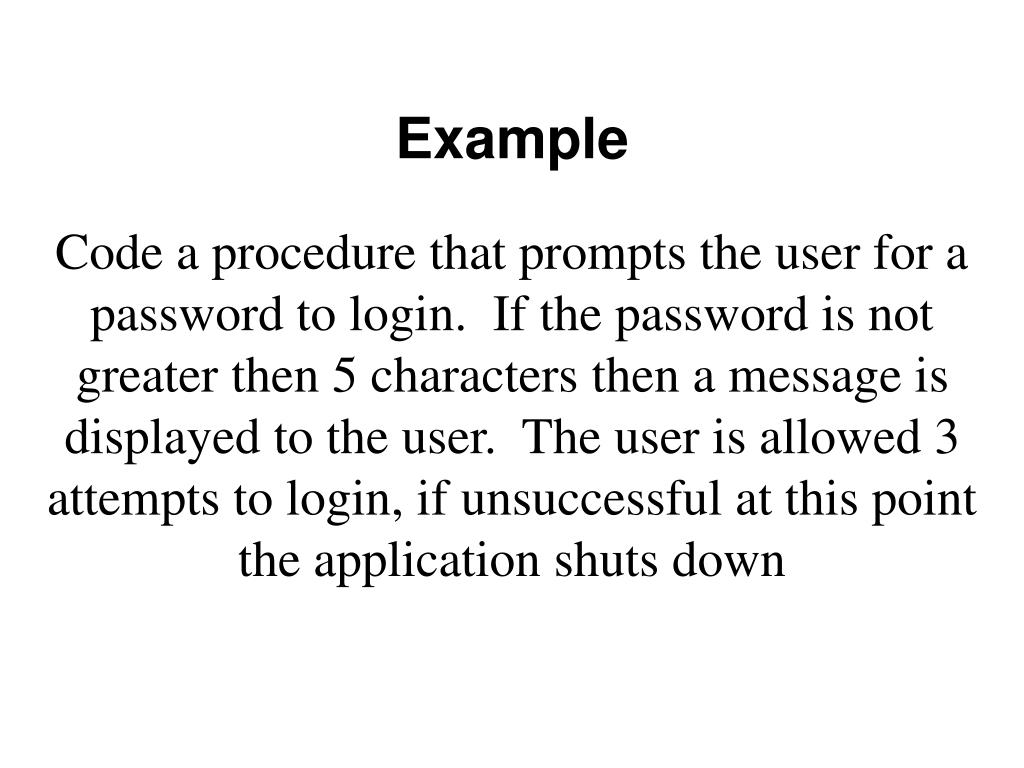 Example

Code a procedure that prompts the user for a password to login. If the password is not greater then 5 characters then a message is displayed to the user. The user is allowed 3 attempts to login, if unsuccessful at this point the application shuts down